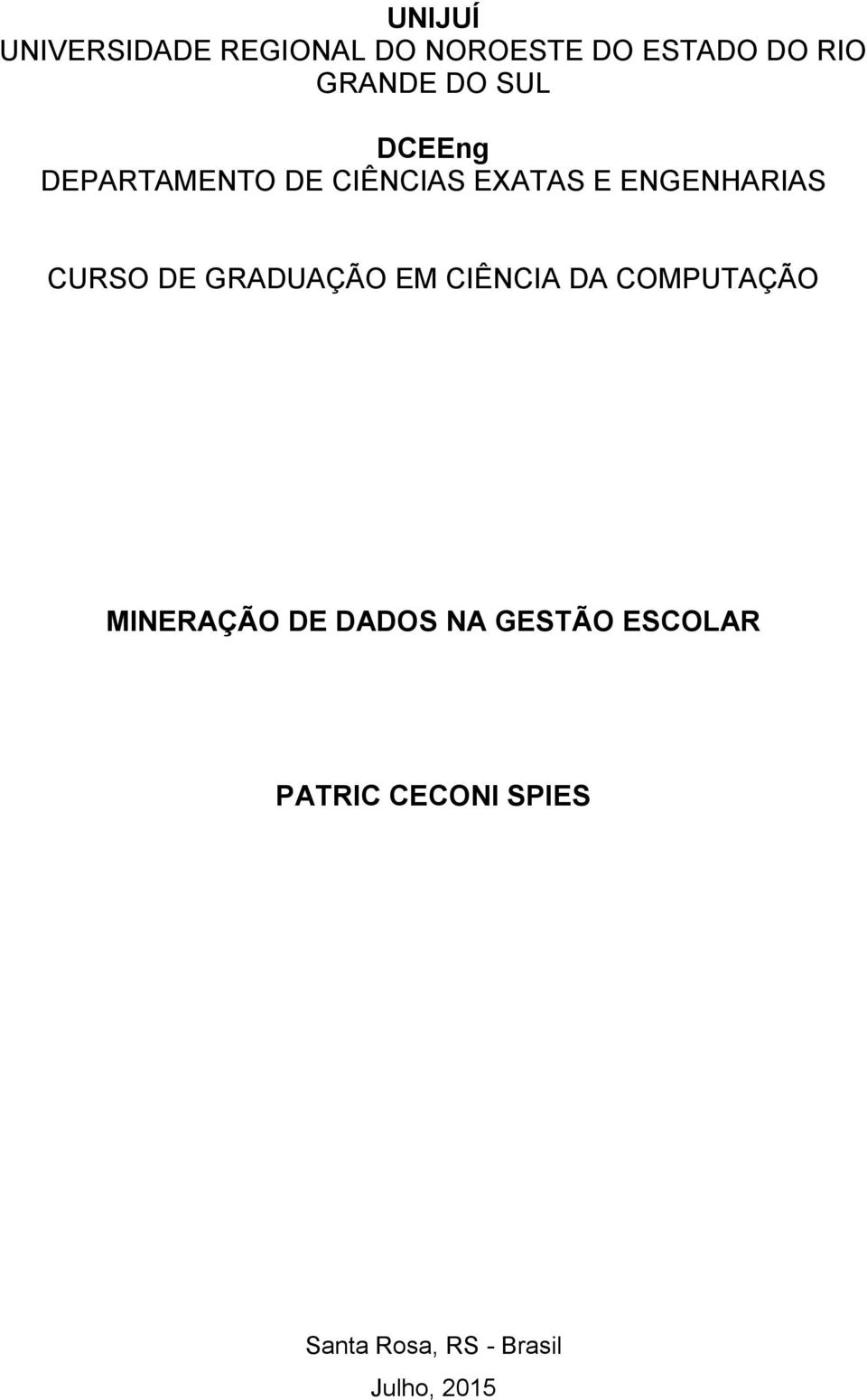 UNIJUÍ
UNIVERSIDADE REGIONAL DO NOROESTE DO ESTADO DO RIO GRANDE DO SUL

DCEEng
DEPARTAMENTO DE CIÊNCIAS EXATAS E ENGENHARIAS

CURSO DE GRADUAÇÃO EM CIÊNCIA DA COMPUTAÇÃO

MINERAÇÃO DE DADOS NA GESTÃO ESCOLAR

PATRIC CECONI SPIES

Santa Rosa, RS - Brasil
Julho, 2015